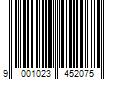 9 001023 452075